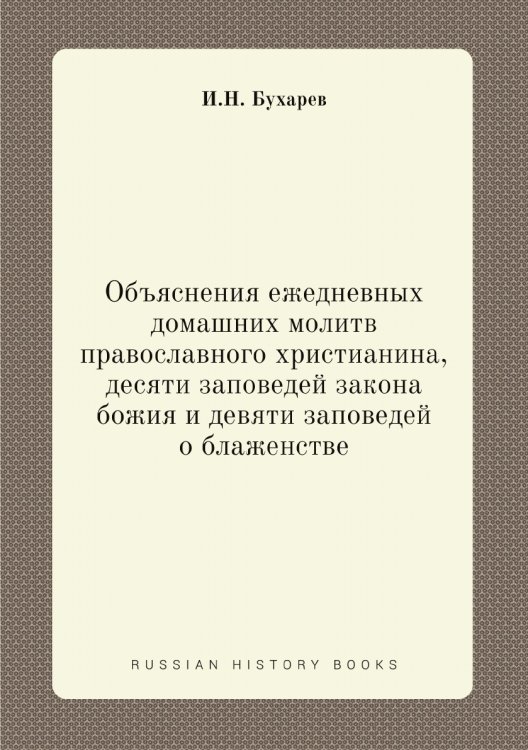 И.Н. Бухарев

Объяснения ежедневных домашних молитв православного христианина, десяти заповедей закона божия и девяти заповедей о блаженстве

RUSSIAN HISTORY BOOKS